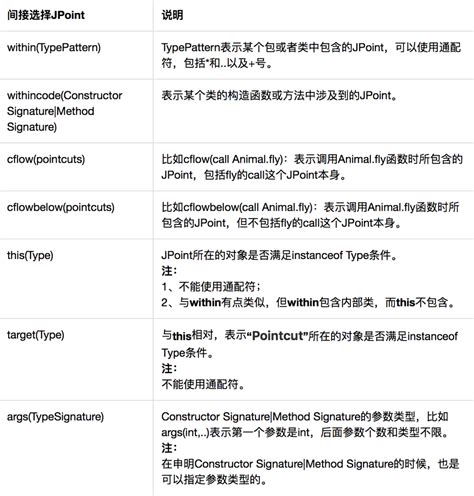 | 间接选择JPoint | 说明 |
|---|---|
| within(TypePattern) | TypePattern表示某个包或者类中包含的JPoint，可以使用通配符，包括*和..以及+号。 |
| withincode(Constructor Signature\|Method Signature) | 表示某个类的构造函数或方法中涉及到的JPoint。 |
| cflow(pointcuts) | 比如cflow(call Animal.fly)：表示调用Animal.fly函数时所包含的JPoint，包括fly的call这个JPoint本身。 |
| cflowbelow(pointcuts) | 比如cflowbelow(call Animal.fly)：表示调用Animal.fly函数时所包含的JPoint，但不包括fly的call这个JPoint本身。 |
| this(Type) | JPoint所在的对象是否满足instanceof Type条件。 注： 1、不能使用通配符； 2、与within有点类似，但within包含内部类，而this不包含。 |
| target(Type) | 与this相对，表示“Pointcut”所在的对象是否满足instanceof Type条件。 注： 不能使用通配符。 |
| args(TypeSignature) | Constructor Signature\|Method Signature的参数类型，比如args(int,..)表示第一个参数是int，后面参数个数和类型不限。 注： 在申明Constructor Signature\|Method Signature的时候，也是可以指定参数类型的。 |